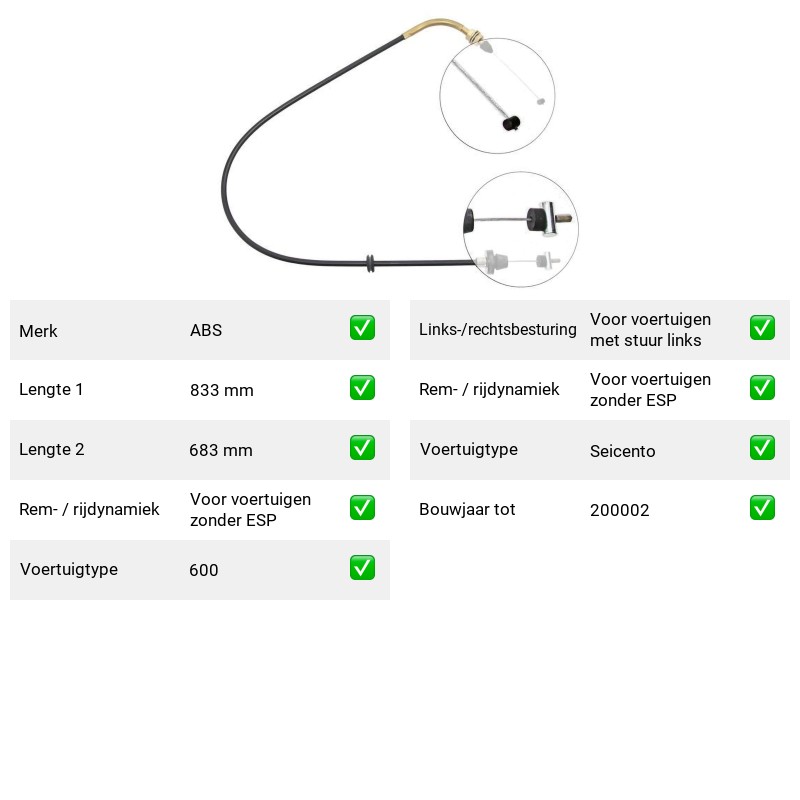 Merk
ABS
☑

Lengte 1
833 mm
☑

Lengte 2
683 mm
☑

Rem- / rijdynamiek
Voor voertuigen zonder ESP
☑

Voertuigtype
600
☑

Links-/rechtsbesturing
Voor voertuigen met stuur links
☑

Rem- / rijdynamiek
Voor voertuigen zonder ESP
☑

Voertuigtype
Seicento
☑

Bouwjaar tot
200002
☑